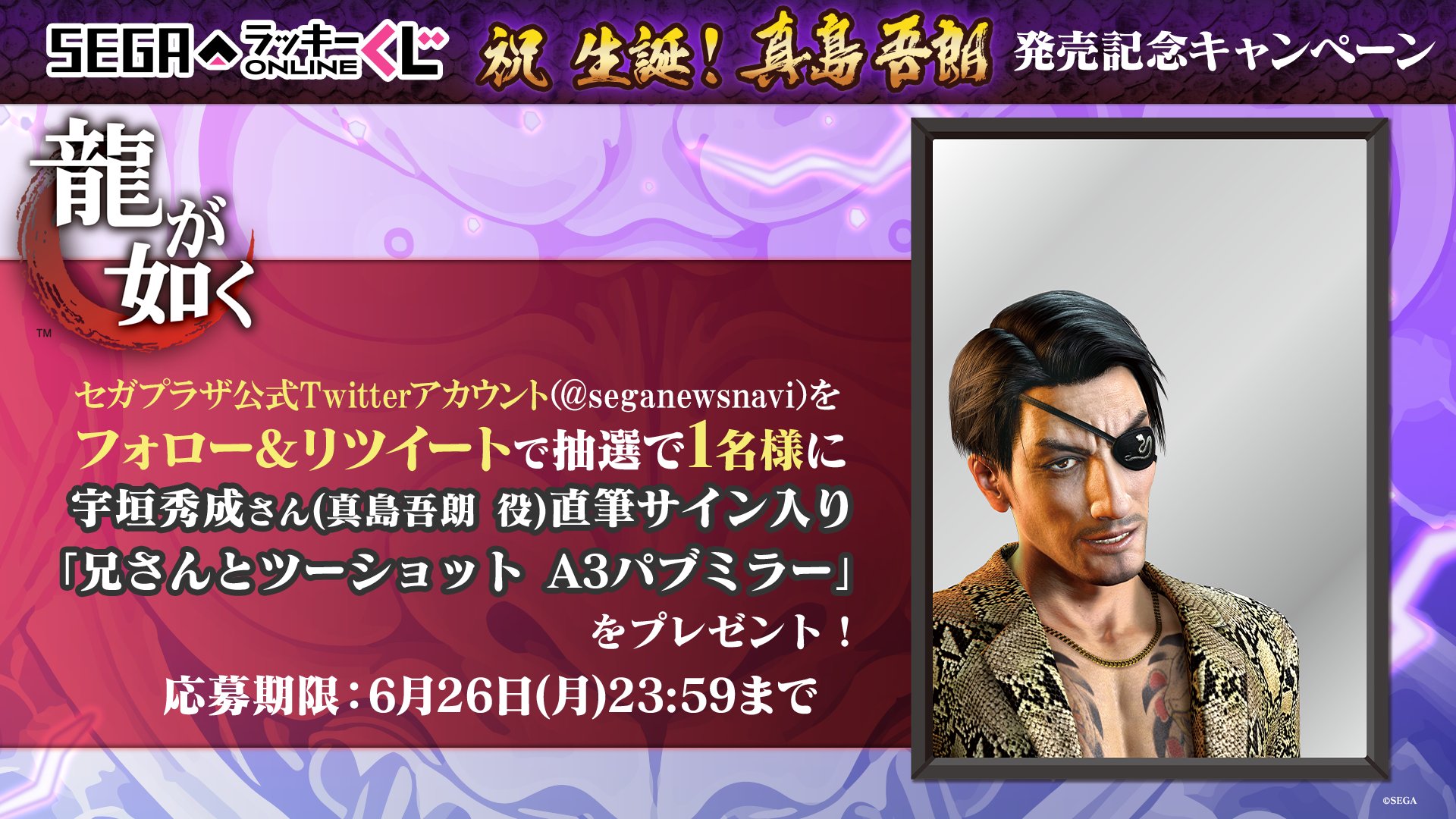 SEGA ラッキーくじ ONLINE 祝 生誕！真島吾朗 発売記念キャンペーン

龍が如く
TM

セガプラザ公式Twitterアカウント(@seganewsnavi)を
フォロー&リツイートで抽選で1名様に
宇垣秀成さん(真島吾朗 役)直筆サイン入り
「兄さんとツーショット A3パブミラー」
をプレゼント！

応募期限：6月26日(月)23:59まで

©SEGA